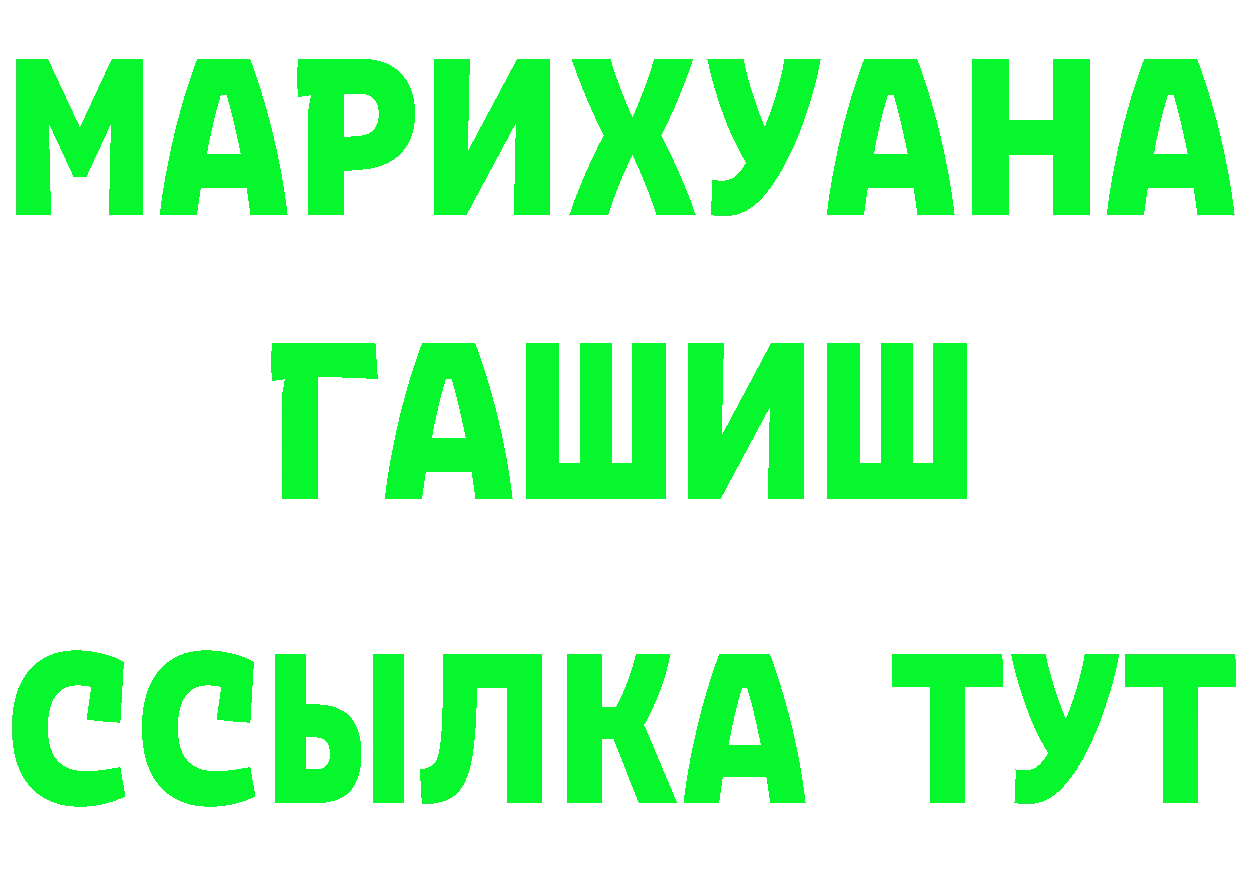 МАРИХУАНА
ГАШИШ
ССЫЛКА ТУТ